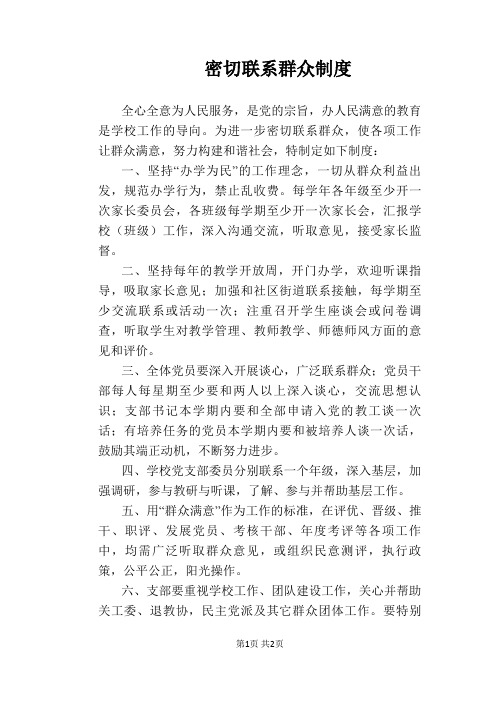 密切联系群众制度

全心全意为人民服务，是党的宗旨，办人民满意的教育是学校工作的导向。为进一步密切联系群众，使各项工作让群众满意，努力构建和谐社会，特制定如下制度：

一、坚持“办学为民”的工作理念，一切从群众利益出发，规范办学行为，禁止乱收费。每学年各年级至少开一次家长委员会，各班级每学期至少开一次家长会，汇报学校（班级）工作，深入沟通交流，听取意见，接受家长监督。

二、坚持每年的教学开放周，开门办学，欢迎听课指导，吸取家长意见；加强和社区街道联系接触，每学期至少交流联系或活动一次；注重召开学生座谈会或问卷调查，听取学生对教学管理、教师教学、师德师风方面的意见和评价。

三、全体党员要深入开展谈心，广泛联系群众；党员干部每人每星期至少要和两人以上深入谈心，交流思想认识；支部书记本学期内要和全部申请入党的教工谈一次话；有培养任务的党员本学期内要和被培养人谈一次话，鼓励其端正动机，不断努力进步。

四、学校党支部委员分别联系一个年级，深入基层，加强调研，参与教研与听课，了解、参与并帮助基层工作。

五、用“群众满意”作为工作的标准，在评优、晋级、推干、职评、发展党员、考核干部、年度考评等各项工作中，均需广泛听取群众意见，或组织民意测评，执行政策，公平公正，阳光操作。

六、支部要重视学校工作、团队建设工作，关心并帮助关工委、退教协，民主党派及其它群众团体工作。要特别

第1页 共2页